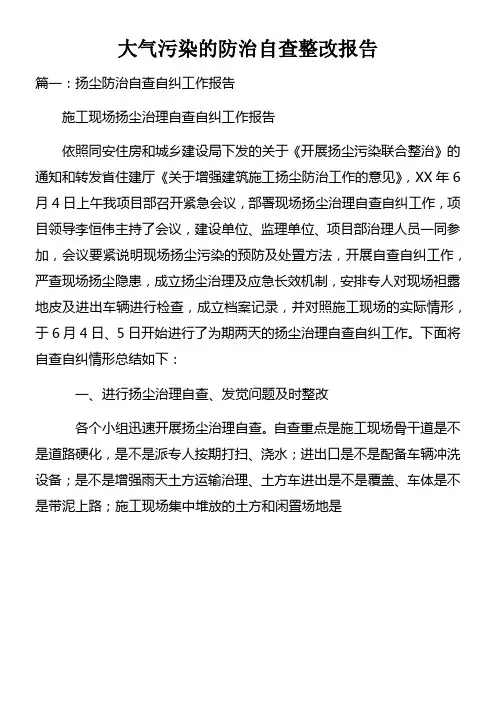 大气污染的防治自查整改报告

篇一：扬尘防治自查自纠工作报告

施工现场扬尘治理自查自纠工作报告

依照同安住房和城乡建设局下发的关于《开展扬尘污染联合整治》的通知和转发省住建厅《关于增强建筑施工扬尘防治工作的意见》，XX 年 6 月 4 日上午我项目部召开紧急会议，部署现场扬尘治理自查自纠工作，项目领导李恒伟主持了会议，建设单位、监理单位、项目部治理人员一同参加，会议要紧说明现场扬尘污染的预防及处置方法，开展自查自纠工作，严查现场扬尘隐患，成立扬尘治理及应急长效机制，安排专人对现场袒露地皮及进出车辆进行检查，成立档案记录，并对照施工现场的实际情形，于 6 月 4 日、5 日开始进行了为期两天的扬尘治理自查自纠工作。下面将自查自纠情形总结如下：

一、进行扬尘治理自查、发觉问题及时整改

各个小组迅速开展扬尘治理自查。自查重点是施工现场骨干道是不是道路硬化，是不是派专人按期打扫、浇水；进出口是不是配备车辆冲洗设备；是不是增强雨天土方运输治理、土方车进出是不是覆盖、车体是不是带泥上路；施工现场集中堆放的土方和闲置场地是